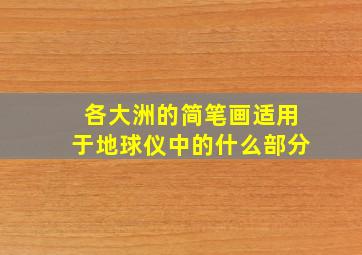 各大洲的简笔画适用于地球仪中的什么部分